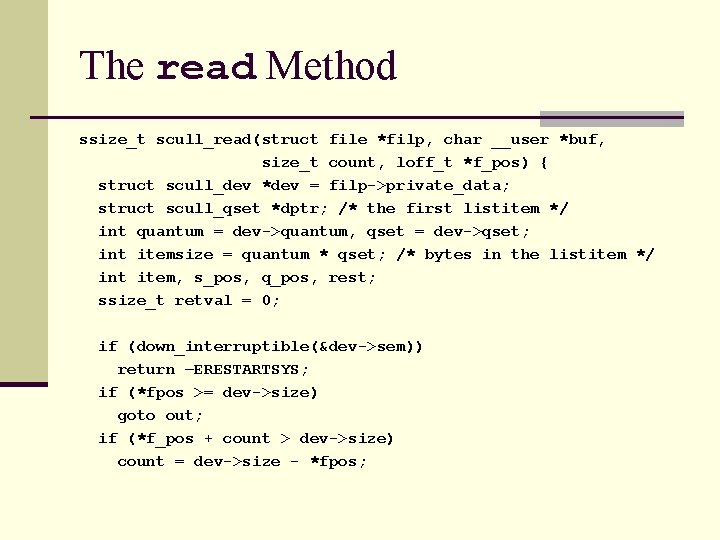 The read Method

ssize_t scull_read(struct file *filp, char __user *buf,
                   size_t count, loff_t *f_pos) {
  struct scull_dev *dev = filp->private_data;
  struct scull_qset *dptr; /* the first listitem */
  int quantum = dev->quantum, qset = dev->qset;
  int itemsize = quantum * qset; /* bytes in the listitem */
  int item, s_pos, q_pos, rest;
  ssize_t retval = 0;

  if (down_interruptible(&dev->sem))
    return -ERESTARTSYS;
  if (*fpos >= dev->size)
    goto out;
  if (*f_pos + count > dev->size)
    count = dev->size - *fpos;